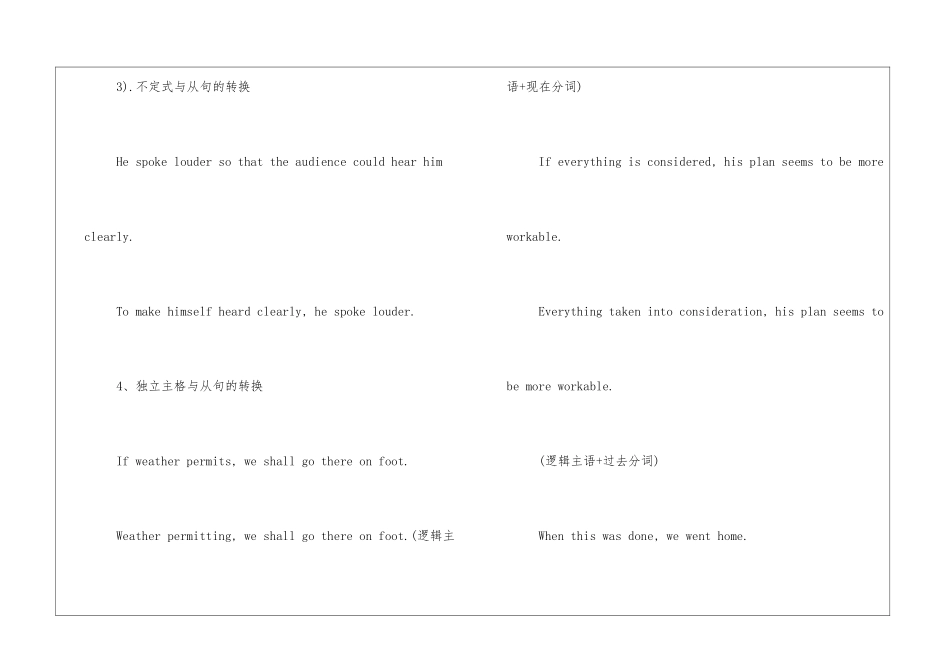 3).不定式与从句的转换

He spoke louder so that the audience could hear him clearly.

To make himself heard clearly, he spoke louder.

4、独立主格与从句的转换

If weather permits, we shall go there on foot.

Weather permitting, we shall go there on foot.(逻辑主语+现在分词)

If everything is considered, his plan seems to be more workable.

Everything taken into consideration, his plan seems to be more workable.

(逻辑主语+过去分词)

When this was done, we went home.